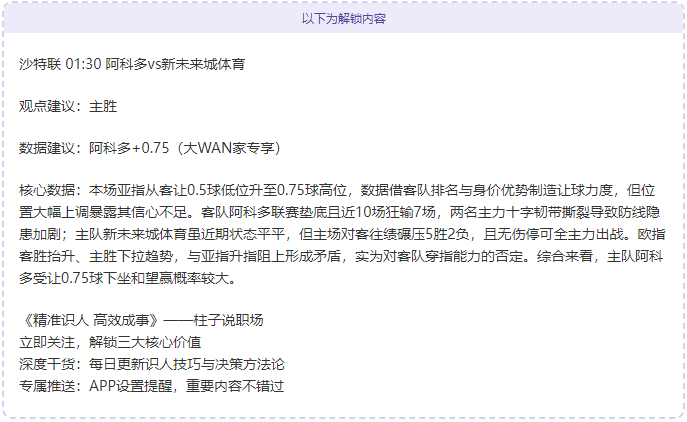 以下为解锁内容

沙特联 01:30 阿科多vs新未来城体育

观点建议：主胜

数据建议：阿科多+0.75（大WAN家专享）

核心数据：本场亚指从客让0.5球低位升至0.75球高位，数据借客队排名与身价优势制造让球力度，但位置大幅上调暴露其信心不足。客队阿科多联赛垫底且近10场狂输7场，两名主力十字韧带撕裂导致防线隐患加剧；主队新未来城体育虽近期状态平平，但主场对客往绩碾压5胜2负，且无伤停可全主力出战。欧指客胜抬升、主胜下拉趋势，与亚指升指阻上形成矛盾，实为对客队穿指能力的否定。综合来看，主队阿科多受让0.75球下坐和望赢概率较大。

《精准识人 高效成事》——柱子说职场
立即关注，解锁三大核心价值
深度干货：每日更新识人技巧与决策方法论
专属推送：APP设置提醒，重要内容不错过